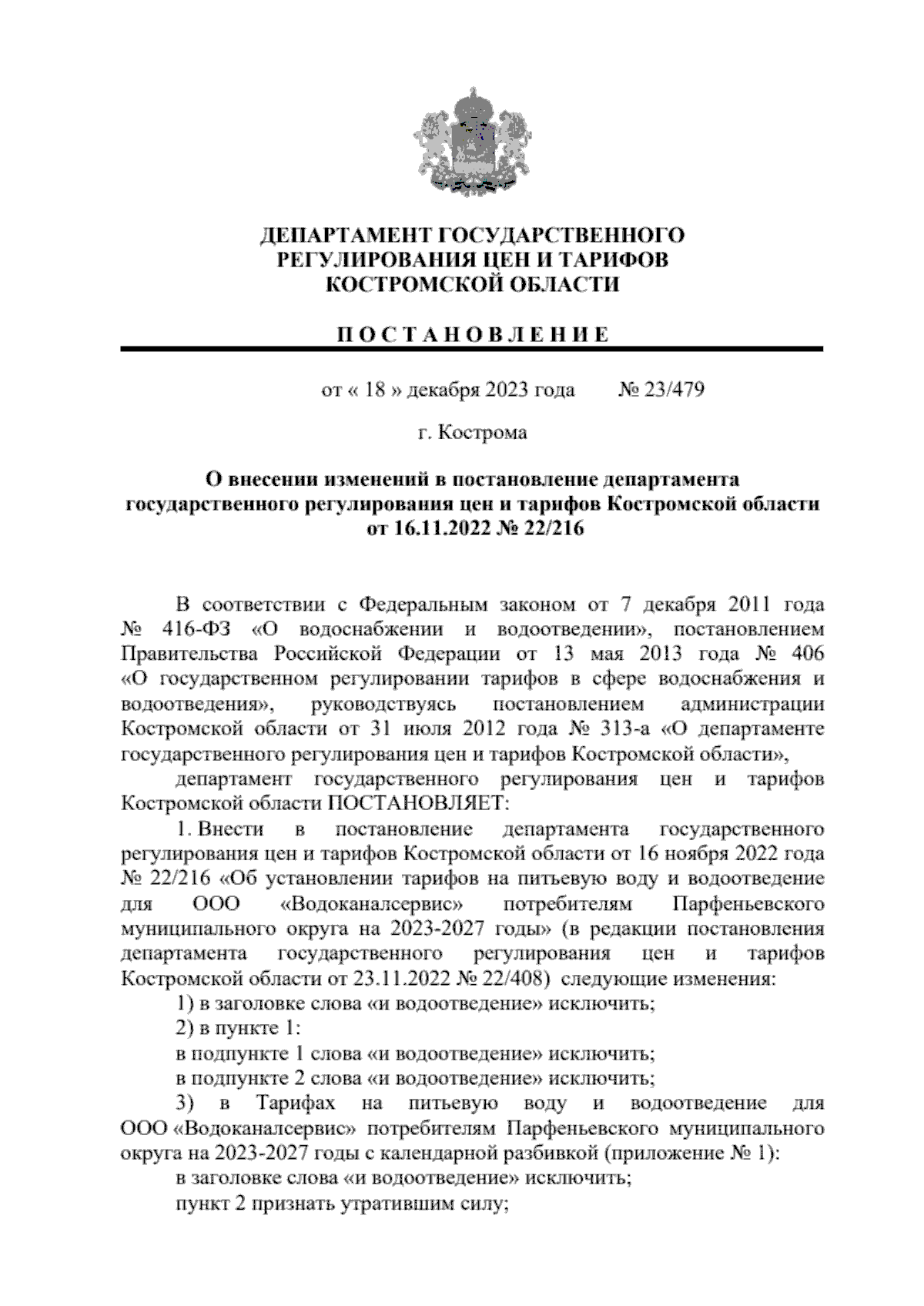 ДЕПАРТАМЕНТ ГОСУДАРСТВЕННОГО РЕГУЛИРОВАНИЯ ЦЕН И ТАРИФОВ КОСТРОМСКОЙ ОБЛАСТИ

П О С Т А Н О В Л Е Н И Е

от « 18 » декабря 2023 года № 23/479

г. Кострома

О внесении изменений в постановление департамента государственного регулирования цен и тарифов Костромской области от 16.11.2022 № 22/216

В соответствии с Федеральным законом от 7 декабря 2011 года № 416-ФЗ «О водоснабжении и водоотведении», постановлением Правительства Российской Федерации от 13 мая 2013 года № 406 «О государственном регулировании тарифов в сфере водоснабжения и водоотведения», руководствуясь постановлением администрации Костромской области от 31 июля 2012 года № 313-а «О департаменте государственного регулирования цен и тарифов Костромской области»,

департамент государственного регулирования цен и тарифов Костромской области ПОСТАНОВЛЯЕТ:

1. Внести в постановление департамента государственного регулирования цен и тарифов Костромской области от 16 ноября 2022 года № 22/216 «Об установлении тарифов на питьевую воду и водоотведение для ООО «Водоканалсервис» потребителям Парфеньевского муниципального округа на 2023-2027 годы» (в редакции постановления департамента государственного регулирования цен и тарифов Костромской области от 23.11.2022 № 22/408) следующие изменения:

1) в заголовке слова «и водоотведение» исключить;

2) в пункте 1:

в подпункте 1 слова «и водоотведение» исключить;

в подпункте 2 слова «и водоотведение» исключить;

3) в Тарифах на питьевую воду и водоотведение для ООО «Водоканалсервис» потребителям Парфеньевского муниципального округа на 2023-2027 годы с календарной разбивкой (приложение № 1):

в заголовке слова «и водоотведение» исключить;

пункт 2 признать утратившим силу;